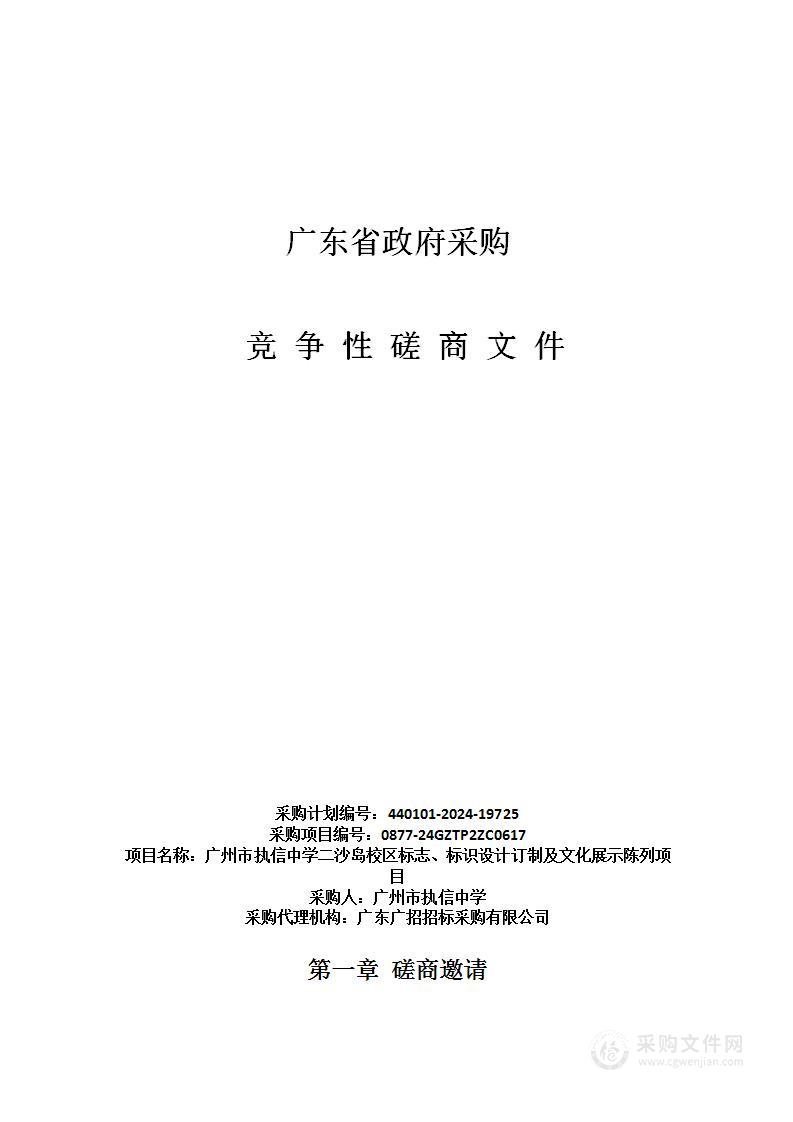 广东省政府采购

竞 争 性 磋 商 文 件

采购计划编号：440101-2024-19725
采购项目编号：0877-24GZTP2ZC0617
项目名称：广州市执信中学二沙岛校区标志、标识设计订制及文化展示陈列项目
采购人：广州市执信中学
采购代理机构：广东广招招标采购有限公司

第一章 磋商邀请

采购文件网
www.cgwenjian.com